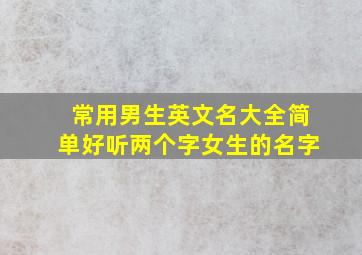 常用男生英文名大全简单好听两个字女生的名字